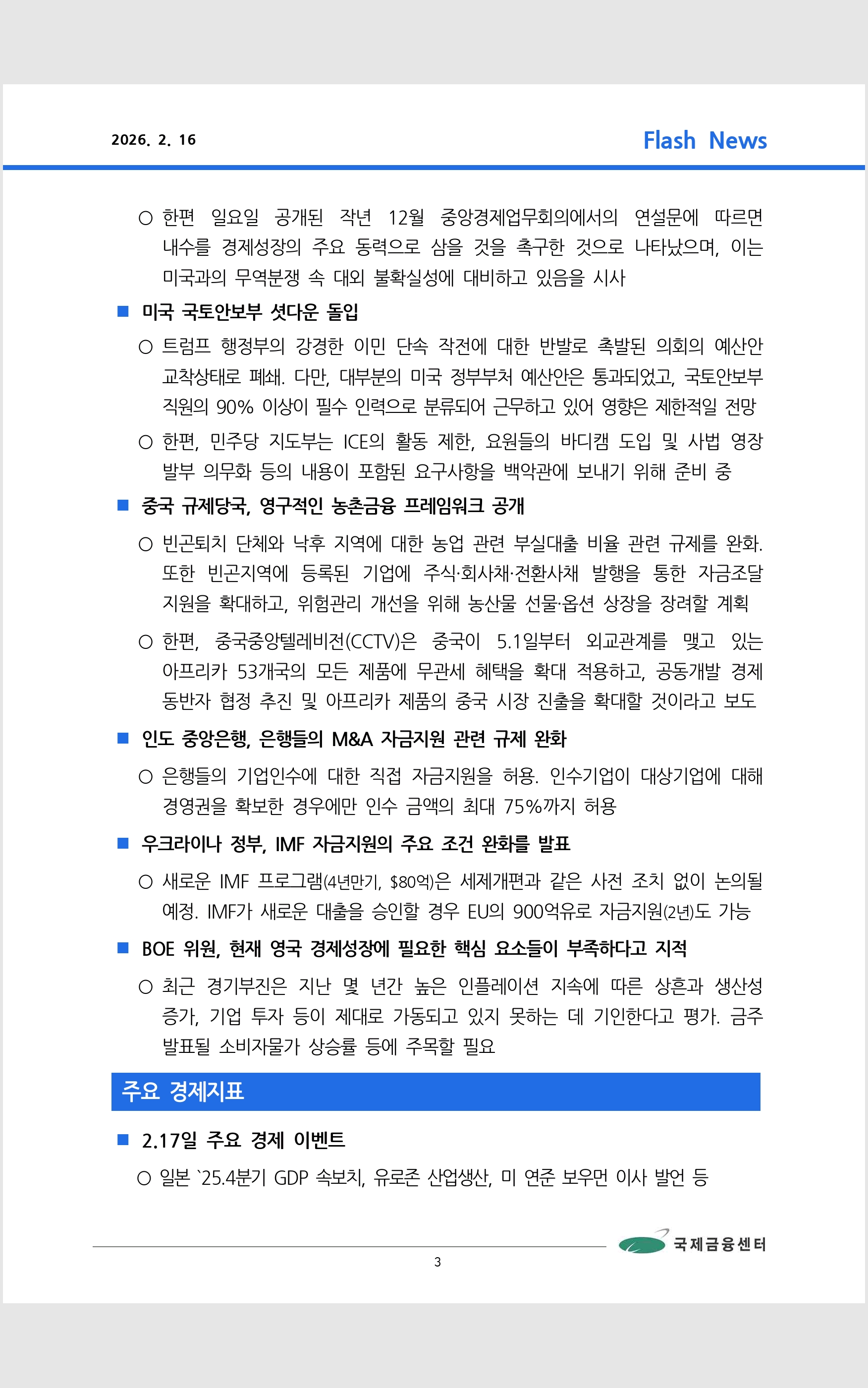 2026. 2. 16

Flash News

○ 한편 일요일 공개된 작년 12월 중앙경제업무회의에서의 연설문에 따르면 내수를 경제성장의 주요 동력으로 삼을 것을 촉구한 것으로 나타났으며, 이는 미국과의 무역분쟁 속 대외 불확실성에 대비하고 있음을 시사

■ 미국 국토안보부 셧다운 돌입

○ 트럼프 행정부의 강경한 이민 단속 작전에 대한 반발로 촉발된 의회의 예산안 교착상태로 폐쇄. 다만, 대부분의 미국 정부부처 예산안은 통과되었고, 국토안보부 직원의 90% 이상이 필수 인력으로 분류되어 근무하고 있어 영향은 제한적일 전망

○ 한편, 민주당 지도부는 ICE의 활동 제한, 요원들의 바디캠 도입 및 사법 영장 발부 의무화 등의 내용이 포함된 요구사항을 백악관에 보내기 위해 준비 중

■ 중국 규제당국, 영구적인 농촌금융 프레임워크 공개

○ 빈곤퇴치 단체와 낙후 지역에 대한 농업 관련 부실대출 비율 관련 규제를 완화. 또한 빈곤지역에 등록된 기업에 주식·회사채·전환사채 발행을 통한 자금조달 지원을 확대하고, 위험관리 개선을 위해 농산물 선물·옵션 상장을 장려할 계획

○ 한편, 중국중앙텔레비전(CCTV)은 중국이 5.1일부터 외교관계를 맺고 있는 아프리카 53개국의 모든 제품에 무관세 혜택을 확대 적용하고, 공동개발 경제 동반자 협정 추진 및 아프리카 제품의 중국 시장 진출을 확대할 것이라고 보도

■ 인도 중앙은행, 은행들의 M&A 자금지원 관련 규제 완화

○ 은행들의 기업인수에 대한 직접 자금지원을 허용. 인수기업이 대상기업에 대해 경영권을 확보한 경우에만 인수 금액의 최대 75%까지 허용

■ 우크라이나 정부, IMF 자금지원의 주요 조건 완화를 발표

○ 새로운 IMF 프로그램(4년만기, $80억)은 세제개편과 같은 사전 조치 없이 논의될 예정. IMF가 새로운 대출을 승인할 경우 EU의 900억유로 자금지원(2년)도 가능

■ BOE 위원, 현재 영국 경제성장에 필요한 핵심 요소들이 부족하다고 지적

○ 최근 경기부진은 지난 몇 년간 높은 인플레이션 지속에 따른 상흔과 생산성 증가, 기업 투자 등이 제대로 가동되고 있지 못하는 데 기인한다고 평가. 금주 발표될 소비자물가 상승률 등에 주목할 필요

주요 경제지표

■ 2.17일 주요 경제 이벤트

○ 일본 `25.4분기 GDP 속보치, 유로존 산업생산, 미 연준 보우먼 이사 발언 등

국제금융센터

3